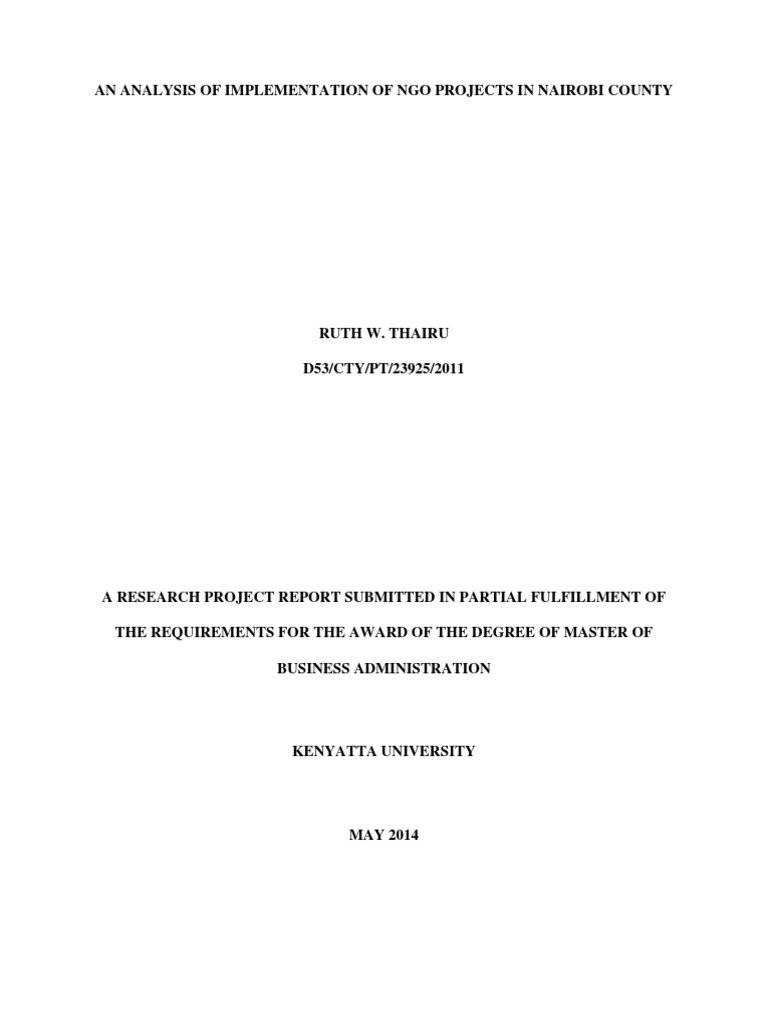 AN ANALYSIS OF IMPLEMENTATION OF NGO PROJECTS IN NAIROBI COUNTY

RUTH W. THAIRU

D53/CTY/PT/23925/2011

A RESEARCH PROJECT REPORT SUBMITTED IN PARTIAL FULFILLMENT OF THE REQUIREMENTS FOR THE AWARD OF THE DEGREE OF MASTER OF BUSINESS ADMINISTRATION

KENYATTA UNIVERSITY

MAY 2014